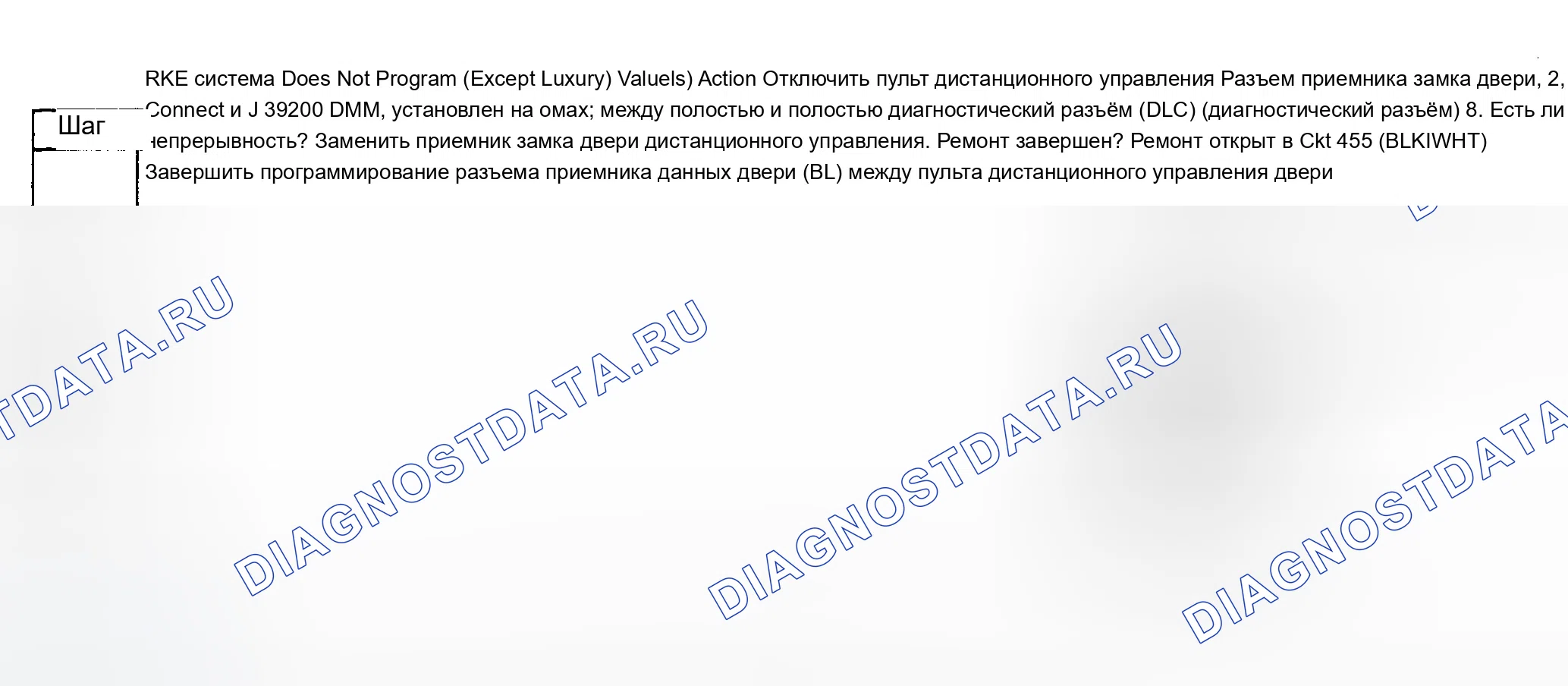 Шаг

RKE система Does Not Program (Except Luxury) Valuels) Action Отключить пульт дистанционного управления Разъем приемника замка двери, 2, Connect и J 39200 DMM, установлен на омах; между полостью и полостью диагностический разъём (DLC) (диагностический разъём) 8. Есть ли непрерывность? Заменить приемник замка двери дистанционного управления. Ремонт завершен? Ремонт открыт в Ckt 455 (BLKIWHT) Завершить программирование разъема приемника данных двери (BL) между пульта дистанционного управления двери

DIAGNOSTDATA.RU